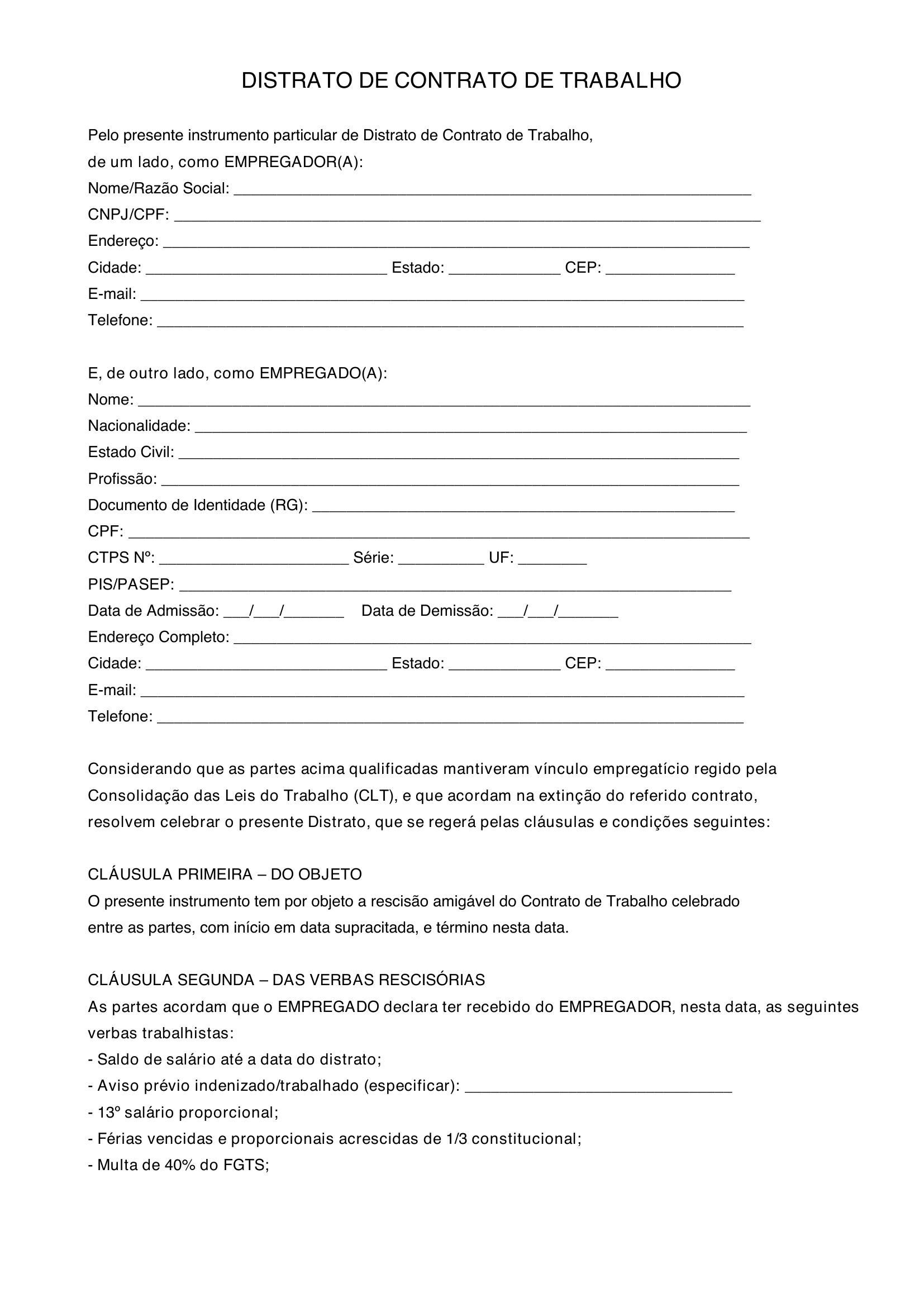 DISTRATO DE CONTRATO DE TRABALHO

Pelo presente instrumento particular de Distrato de Contrato de Trabalho,
de um lado, como EMPREGADOR(A):
Nome/Razão Social: ____
CNPJ/CPF: ____
Endereço: ____
Cidade: ____ Estado: ____ CEP: ____
E-mail: ____
Telefone: ____

E, de outro lado, como EMPREGADO(A):
Nome: ____
Nacionalidade: ____
Estado Civil: ____
Profissão: ____
Documento de Identidade (RG): ____
CPF: ____
CTPS Nº: ____ Série: ____ UF: ____
PIS/PASEP: ____
Data de Admissão: ____/____/____ Data de Demissão: ____/____/____
Endereço Completo: ____
Cidade: ____ Estado: ____ CEP: ____
E-mail: ____
Telefone: ____

Considerando que as partes acima qualificadas mantiveram vínculo empregatício regido pela Consolidação das Leis do Trabalho (CLT), e que acordam na extinção do referido contrato, resolvem celebrar o presente Distrato, que se regerá pelas cláusulas e condições seguintes:

CLÁUSULA PRIMEIRA – DO OBJETO
O presente instrumento tem por objeto a rescisão amigável do Contrato de Trabalho celebrado entre as partes, com início em data supracitada, e término nesta data.

CLÁUSULA SEGUNDA – DAS VERBAS RESCISÓRIAS
As partes acordam que o EMPREGADO declara ter recebido do EMPREGADOR, nesta data, as seguintes verbas trabalhistas:
- Saldo de salário até a data do distrato;
- Aviso prévio indenizado/trabalhado (especificar): ____
- 13º salário proporcional;
- Férias vencidas e proporcionais acrescidas de 1/3 constitucional;
- Multa de 40% do FGTS;